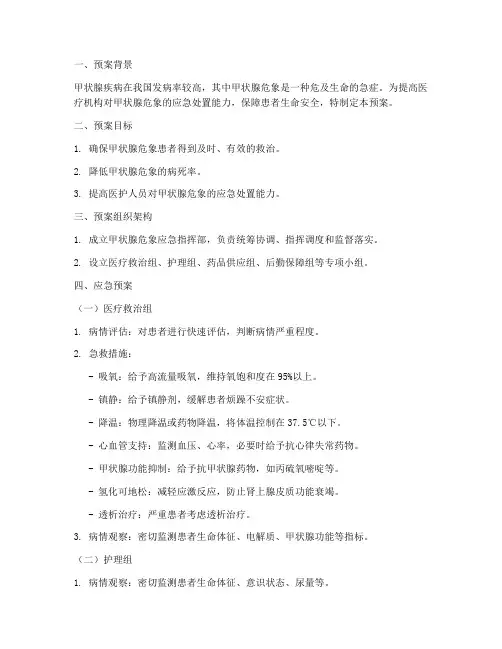 一、预案背景

甲状腺疾病在我国发病率较高，其中甲状腺危象是一种危及生命的急症。为提高医疗机构对甲状腺危象的应急处置能力，保障患者生命安全，特制定本预案。

二、预案目标

1. 确保甲状腺危象患者得到及时、有效的救治。

2. 降低甲状腺危象的病死率。

3. 提高医护人员对甲状腺危象的应急处置能力。

三、预案组织架构

1. 成立甲状腺危象应急指挥部，负责统筹协调、指挥调度和监督落实。

2. 设立医疗救治组、护理组、药品供应组、后勤保障组等专项小组。

四、应急预案

（一）医疗救治组

1. 病情评估：对患者进行快速评估，判断病情严重程度。

2. 急救措施：

- 吸氧：给予高流量吸氧，维持氧饱和度在95%以上。

- 镇静：给予镇静剂，缓解患者烦躁不安症状。

- 降温：物理降温或药物降温，将体温控制在37.5℃以下。

- 心血管支持：监测血压、心率，必要时给予抗心律失常药物。

- 甲状腺功能抑制：给予抗甲状腺药物，如丙硫氧嘧啶等。

- 氢化可地松：减轻应激反应，防止肾上腺皮质功能衰竭。

- 透析治疗：严重患者考虑透析治疗。

3. 病情观察：密切监测患者生命体征、电解质、甲状腺功能等指标。

（二）护理组

1. 病情观察：密切监测患者生命体征、意识状态、尿量等。